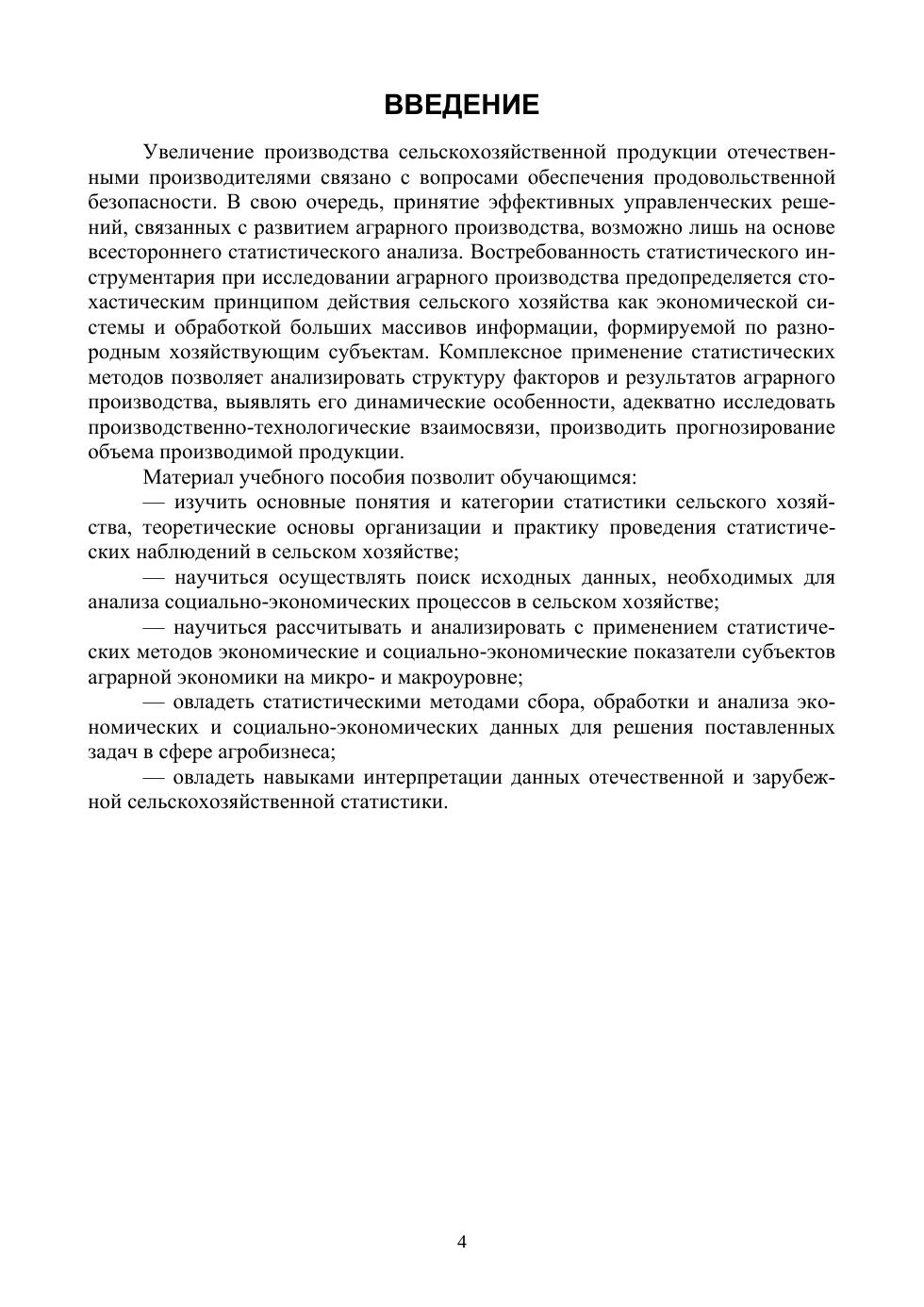 ВВЕДЕНИЕ

Увеличение производства сельскохозяйственной продукции отечественными производителями связано с вопросами обеспечения продовольственной безопасности. В свою очередь, принятие эффективных управленческих решений, связанных с развитием аграрного производства, возможно лишь на основе всестороннего статистического анализа. Востребованность статистического инструментария при исследовании аграрного производства предопределяется стохастическим принципом действия сельского хозяйства как экономической системы и обработкой больших массивов информации, формируемой по разнородным хозяйствующим субъектам. Комплексное применение статистических методов позволяет анализировать структуру факторов и результатов аграрного производства, выявлять его динамические особенности, адекватно исследовать производственно-технологические взаимосвязи, производить прогнозирование объема производимой продукции.

Материал учебного пособия позволит обучающимся:

— изучить основные понятия и категории статистики сельского хозяйства, теоретические основы организации и практику проведения статистических наблюдений в сельском хозяйстве;

— научиться осуществлять поиск исходных данных, необходимых для анализа социально-экономических процессов в сельском хозяйстве;

— научиться рассчитывать и анализировать с применением статистических методов экономические и социально-экономические показатели субъектов аграрной экономики на микро- и макроуровне;

— овладеть статистическими методами сбора, обработки и анализа экономических и социально-экономических данных для решения поставленных задач в сфере агробизнеса;

— овладеть навыками интерпретации данных отечественной и зарубежной сельскохозяйственной статистики.

4